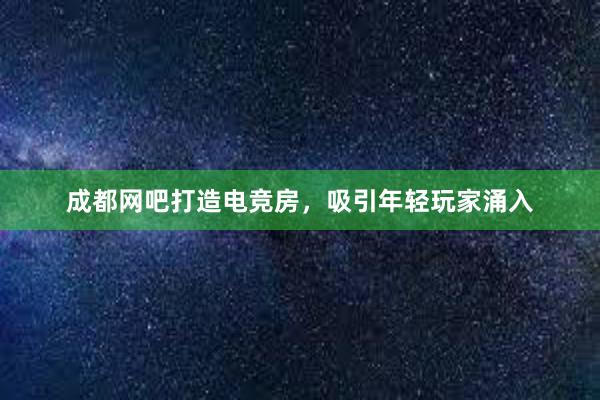 成都网吧打造电竞房，吸引年轻玩家涌入